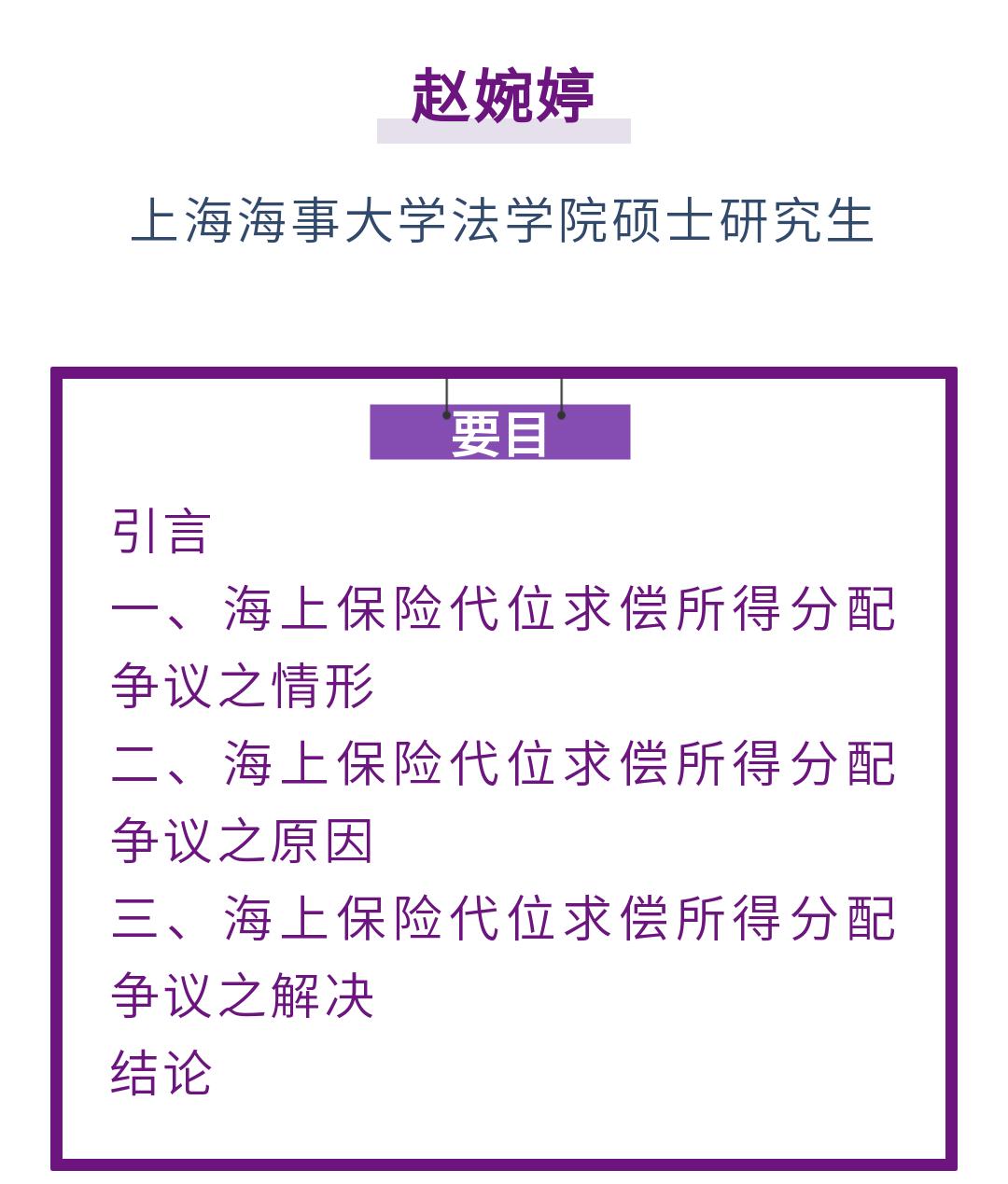 赵婉婷

上海海事大学法学院硕士研究生

要目

引言

一、海上保险代位求偿所得分配争议之情形

二、海上保险代位求偿所得分配争议之原因

三、海上保险代位求偿所得分配争议之解决

结论